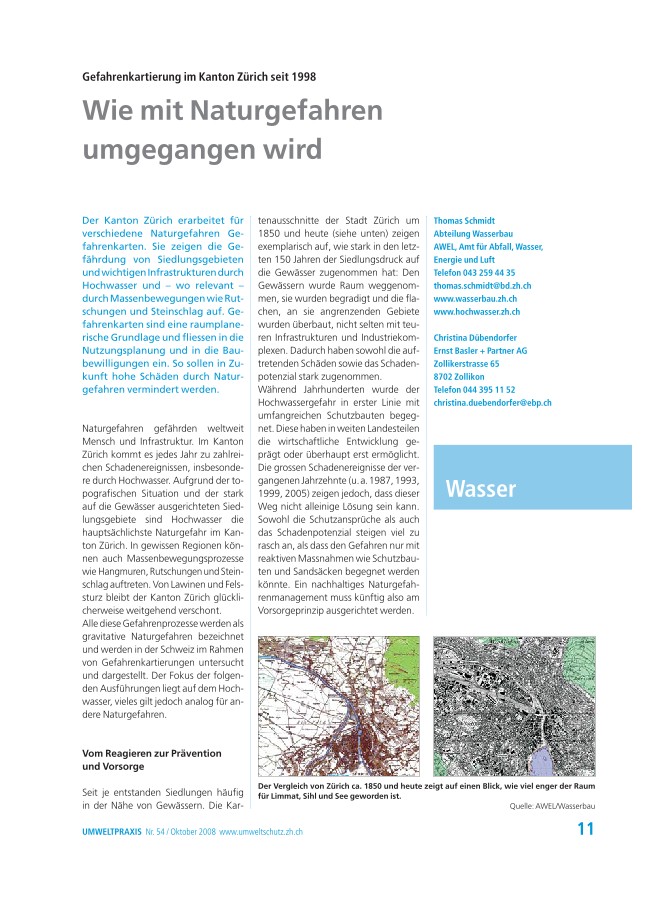 Gefahrenkartierung im Kanton Zürich seit 1998

Wie mit Naturgefahren umgegangen wird

Der Kanton Zürich erarbeitet für verschiedene Naturgefahren Gefahrenkarten. Sie zeigen die Gefährdung von Siedlungsgebieten und wichtigen Infrastrukturen durch Hochwasser und – wo relevant – durch Massenbewegungen wie Rutschungen und Steinschlag auf. Gefahrenkarten sind eine raumplanerische Grundlage und fliessen in die Nutzungsplanung und in die Baubewilligungen ein. So sollen in Zukunft hohe Schäden durch Naturgefahren vermindert werden.

Naturgefahren gefährden weltweit Mensch und Infrastruktur. Im Kanton Zürich kommt es jedes Jahr zu zahlreichen Schadenereignissen, insbesondere durch Hochwasser. Aufgrund der topografischen Situation und der stark auf die Gewässer ausgerichteten Siedlungsgebiete sind Hochwasser die hauptsächlichste Naturgefahr im Kanton Zürich. In gewissen Regionen können auch Massenbewegungsprozesse wie Hangmuren, Rutschungen und Steinschlag auftreten. Von Lawinen und Felssturz bleibt der Kanton Zürich glücklicherweise weitgehend verschont.
Alle diese Gefahrenprozesse werden als gravitative Naturgefahren bezeichnet und werden in der Schweiz im Rahmen von Gefahrenkartierungen untersucht und dargestellt. Der Fokus der folgenden Ausführungen liegt auf dem Hochwasser, vieles gilt jedoch analog für andere Naturgefahren.

Vom Reagieren zur Prävention und Vorsorge

Seit je entstanden Siedlungen häufig in der Nähe von Gewässern. Die Kartenausschnitte der Stadt Zürich um 1850 und heute (siehe unten) zeigen exemplarisch auf, wie stark in den letzten 150 Jahren der Siedlungsdruck auf die Gewässer zugenommen hat: Den Gewässern wurde Raum weggenommen, sie wurden begradigt und die flachen, an sie angrenzenden Gebiete wurden überbaut, nicht selten mit teuren Infrastrukturen und Industriekomplexen. Dadurch haben sowohl die auftretenden Schäden sowie das Schadenpotenzial stark zugenommen.
Während Jahrhunderten wurde der Hochwassergefahr in erster Linie mit umfangreichen Schutzbauten begegnet. Diese haben in weiten Landesteilen die wirtschaftliche Entwicklung geprägt oder überhaupt erst ermöglicht. Die grossen Schadenereignisse der vergangenen Jahrzehnte (u. a. 1987, 1993, 1999, 2005) zeigen jedoch, dass dieser Weg nicht alleinige Lösung sein kann. Sowohl die Schutzansprüche als auch das Schadenpotenzial steigen viel zu rasch an, als dass den Gefahren nur mit reaktiven Massnahmen wie Schutzbauten und Sandsäcken begegnet werden könnte. Ein nachhaltiges Naturgefahrenmanagement muss künftig also am Vorsorgeprinzip ausgerichtet werden.

Thomas Schmidt
Abteilung Wasserbau
AWEL, Amt für Abfall, Wasser, Energie und Luft
Telefon 043 259 44 35
thomas.schmidt@bd.zh.ch
www.wasserbau.zh.ch
www.hochwasser.zh.ch

Christina Dübendorfer
Ernst Basler + Partner AG
Zollikerstrasse 65
8702 Zollikon
Telefon 044 395 11 52
christina.duebendorfer@ebp.ch

Wasser

Der Vergleich von Zürich ca. 1850 und heute zeigt auf einen Blick, wie viel enger der Raum für Limmat, Sihl und See geworden ist.
Quelle: AWEL/Wasserbau

UMWELTPRAXIS Nr. 54 / Oktober 2008 www.umweltschutz.zh.ch
11